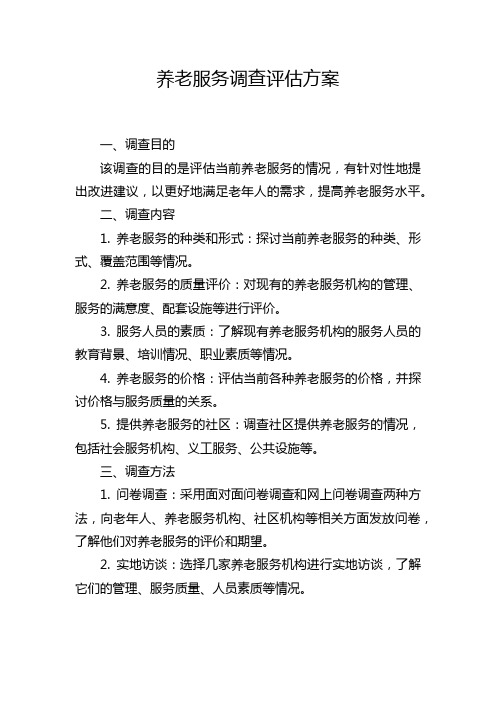 养老服务调查评估方案

一、调查目的

该调查的目的是评估当前养老服务的情况，有针对性地提出改进建议，以更好地满足老年人的需求，提高养老服务水平。

二、调查内容

1. 养老服务的种类和形式：探讨当前养老服务的种类、形式、覆盖范围等情况。

2. 养老服务的质量评价：对现有的养老服务机构的管理、服务的满意度、配套设施等进行评价。

3. 服务人员的素质：了解现有养老服务机构的服务人员的教育背景、培训情况、职业素质等情况。

4. 养老服务的价格：评估当前各种养老服务的价格，并探讨价格与服务质量的关系。

5. 提供养老服务的社区：调查社区提供养老服务的情况，包括社会服务机构、义工服务、公共设施等。

三、调查方法

1. 问卷调查：采用面对面问卷调查和网上问卷调查两种方法，向老年人、养老服务机构、社区机构等相关方面发放问卷，了解他们对养老服务的评价和期望。

2. 实地访谈：选择几家养老服务机构进行实地访谈，了解它们的管理、服务质量、人员素质等情况。